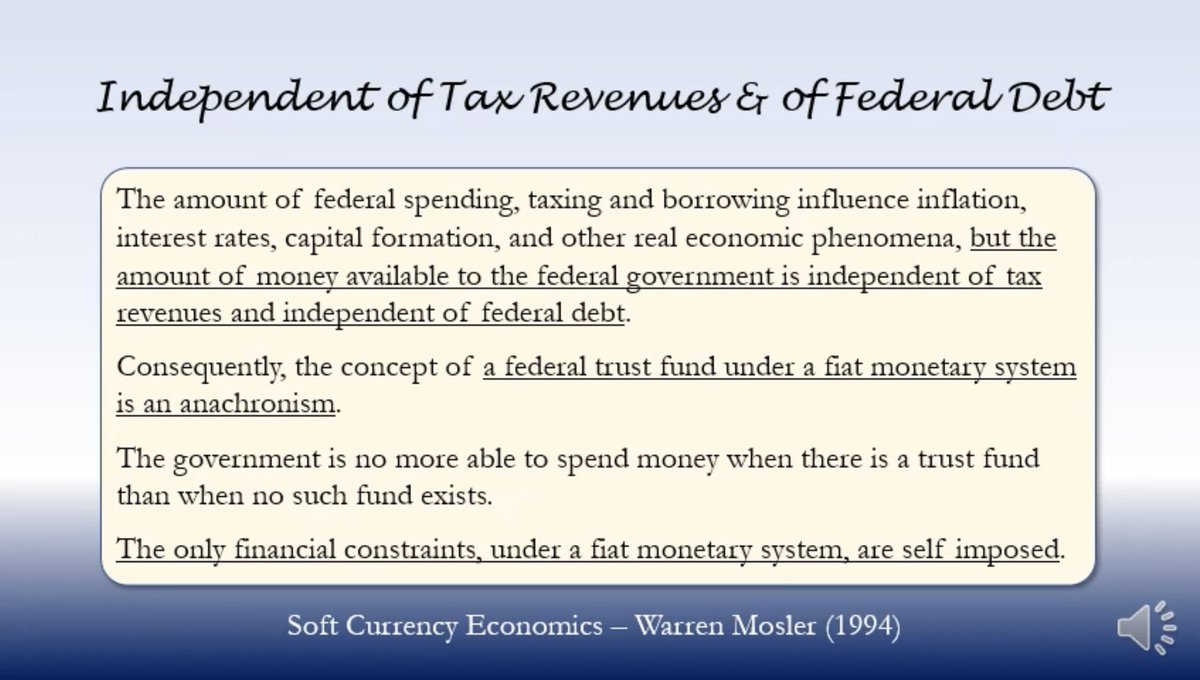 Independent of Tax Revenues & of Federal Debt

The amount of federal spending, taxing and borrowing influence inflation, interest rates, capital formation, and other real economic phenomena, but the amount of money available to the federal government is independent of tax revenues and independent of federal debt.

Consequently, the concept of a federal trust fund under a fiat monetary system is an anachronism.

The government is no more able to spend money when there is a trust fund than when no such fund exists.

The only financial constraints, under a fiat monetary system, are self imposed.

Soft Currency Economics – Warren Mosler (1994)